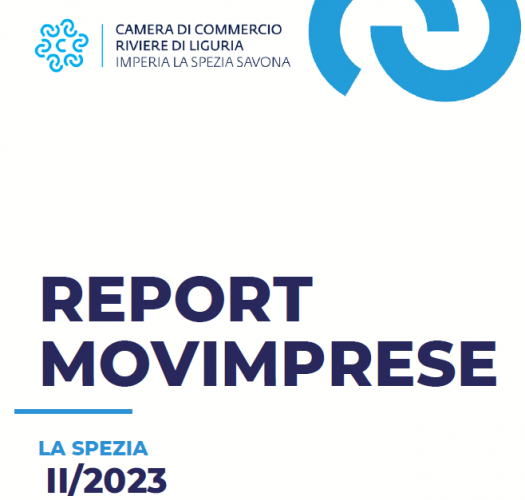 CAMERA DI COMMERCIO
RIVIERE DI LIGURIA
IMPERIA LA SPEZIA SAVONA

REPORT MOVIMPRESE

LA SPEZIA
II/2023